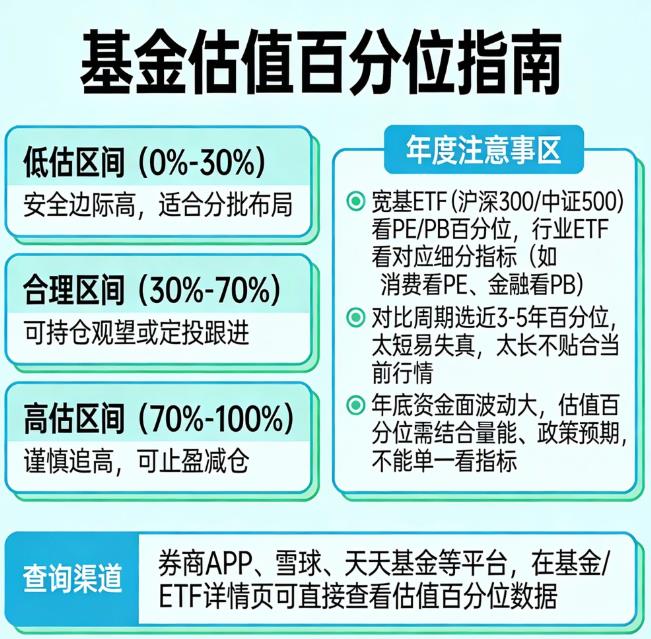 基金估值百分位指南

低估区间（0%-30%）
安全边际高，适合分批布局

合理区间（30%-70%）
可持仓观望或定投跟进

高估区间（70%-100%）
谨慎追高，可止盈减仓

年度注意事区

宽基ETF（沪深300/中证500）看PE/PB百分位，行业ETF看对应细分指标（如消费看PE、金融看PB）

对比周期选近3-5年百分位，太短易失真，太长不贴合当前行情

年底资金面波动大，估值百分位需结合量能、政策预期，不能单一看指标

查询渠道
券商APP、雪球、天天基金等平台，在基金/ETF详情页可直接查看估值百分位数据